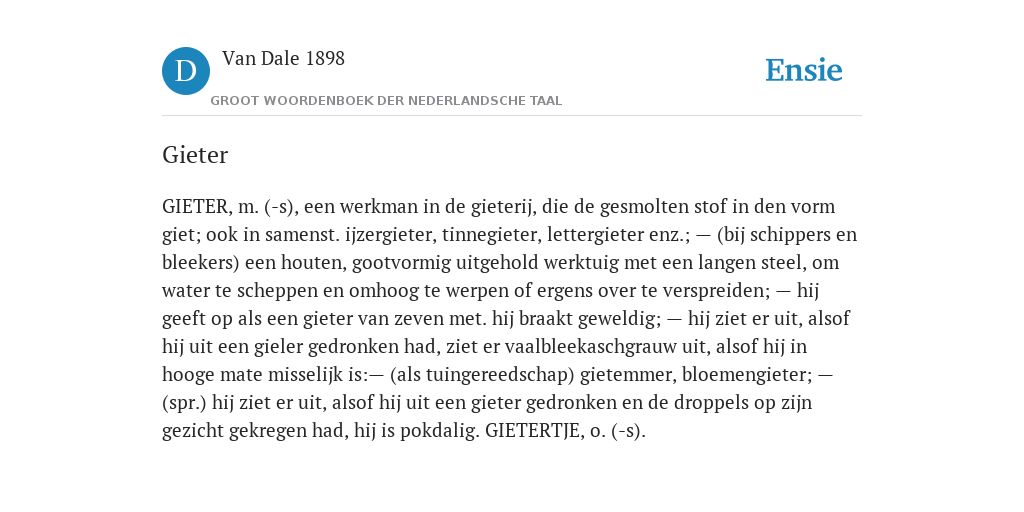 D

Van Dale 1898

GROOT WOORDENBOEK DER NEDERLANDSCHE TAAL

Ensie

Gieter

GIETER, m. (-s), een werkman in de gieterij, die de gesmolten stof in den vorm giet; ook in samenst. ijzergieter, tinnegieter, lettergieter enz.; — (bij schippers en bleekers) een houten, gootvormig uitgehold werktuig met een langen steel, om water te scheppen en omhoog te werpen of ergens over te verspreiden; — hij geeft op als een gieter van zeven met. hij braakt geweldig; — hij ziet er uit, alsof hij uit een gieler gedronken had, ziet er vaalbleekaschgrauw uit, alsof hij in hooge mate misselijk is:— (als tuingereedschap) gietemmer, bloemengieter; — (spr.) hij ziet er uit, alsof hij uit een gieter gedronken en de droppels op zijn gezicht gekregen had, hij is pokdalig. GIETERTJE, o. (-s).